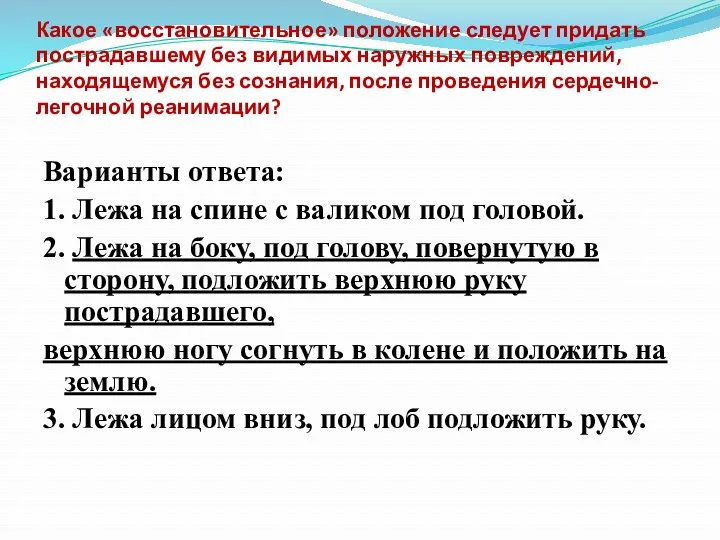 Какое «восстановительное» положение следует придать пострадавшему без видимых наружных повреждений, находящемуся без сознания, после проведения сердечно-легочной реанимации?

Варианты ответа:

1. Лежа на спине с валиком под головой.

2. Лежа на боку, под голову, повернутую в сторону, подложить верхнюю руку пострадавшего,

верхнюю ногу согнуть в колене и положить на землю.

3. Лежа лицом вниз, под лоб подложить руку.